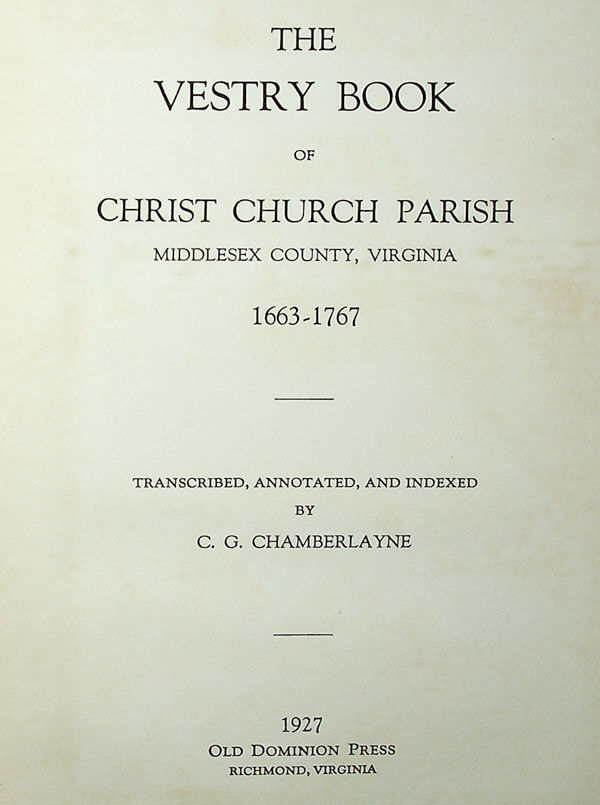 THE

VESTRY BOOK

OF

CHRIST CHURCH PARISH

MIDDLESEX COUNTY, VIRGINIA

1663-1767

TRANSCRIBED, ANNOTATED, AND INDEXED
BY
C. G. CHAMBERLAYNE

1927
OLD DOMINION PRESS
RICHMOND, VIRGINIA